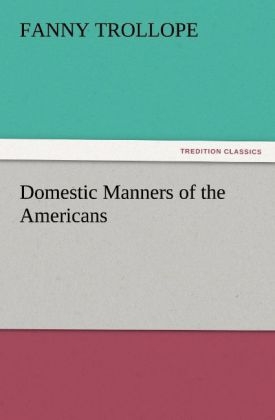 FANNY TROLLOPE

TREDITION CLASSICS

Domestic Manners of the Americans